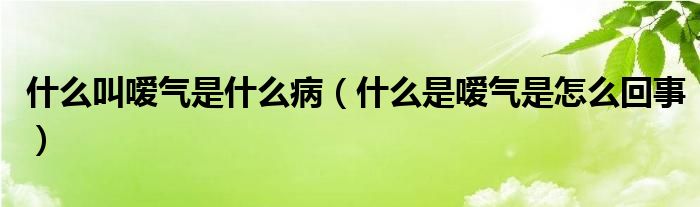 什么叫嗳气是什么病（什么是嗳气是怎么回事）